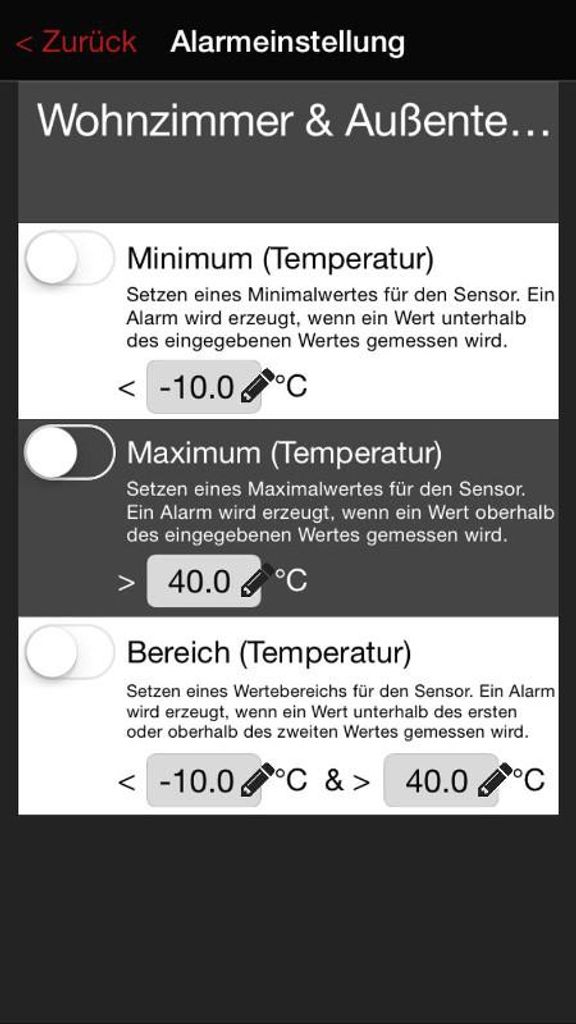 < Zurück Alarmeinstellung

Wohnzimmer & Außente…

Minimum (Temperatur)

Setzen eines Minimalwertes für den Sensor. Ein Alarm wird erzeugt, wenn ein Wert unterhalb des eingegebenen Wertes gemessen wird.

< -10.0 °C

Maximum (Temperatur)

Setzen eines Maximalwertes für den Sensor. Ein Alarm wird erzeugt, wenn ein Wert oberhalb des eingegebenen Wertes gemessen wird.

> 40.0 °C

Bereich (Temperatur)

Setzen eines Wertebereichs für den Sensor. Ein Alarm wird erzeugt, wenn ein Wert unterhalb des ersten oder oberhalb des zweiten Wertes gemessen wird.

< -10.0 °C & > 40.0 °C